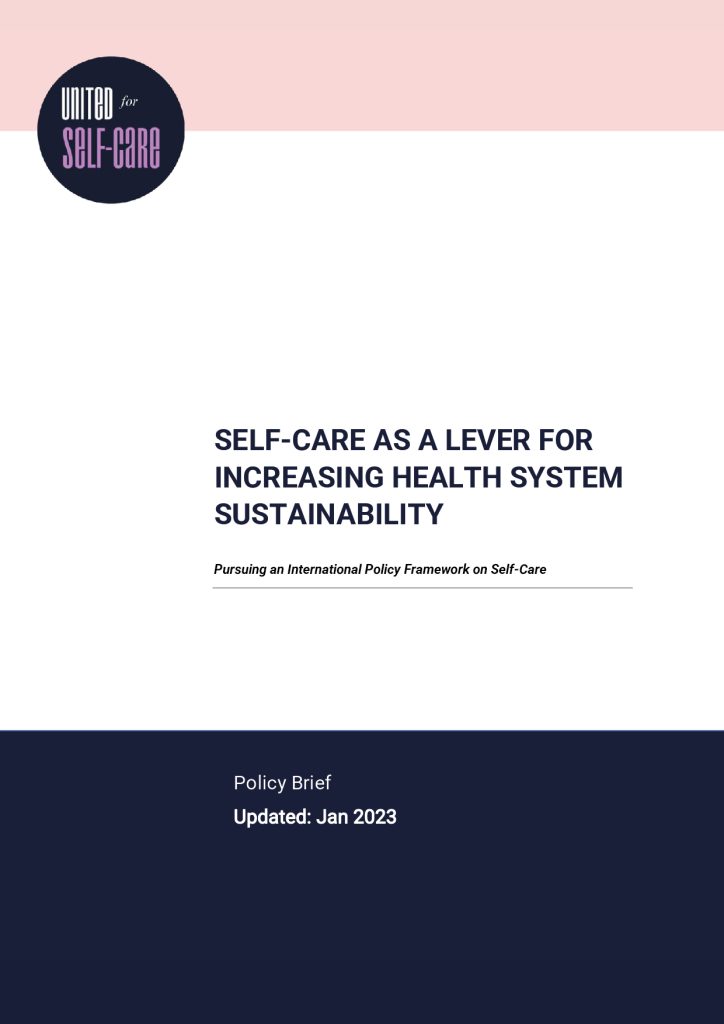 UNITED for
SELF-CARE

SELF-CARE AS A LEVER FOR INCREASING HEALTH SYSTEM SUSTAINABILITY

Pursuing an International Policy Framework on Self-Care

Policy Brief
Updated: Jan 2023